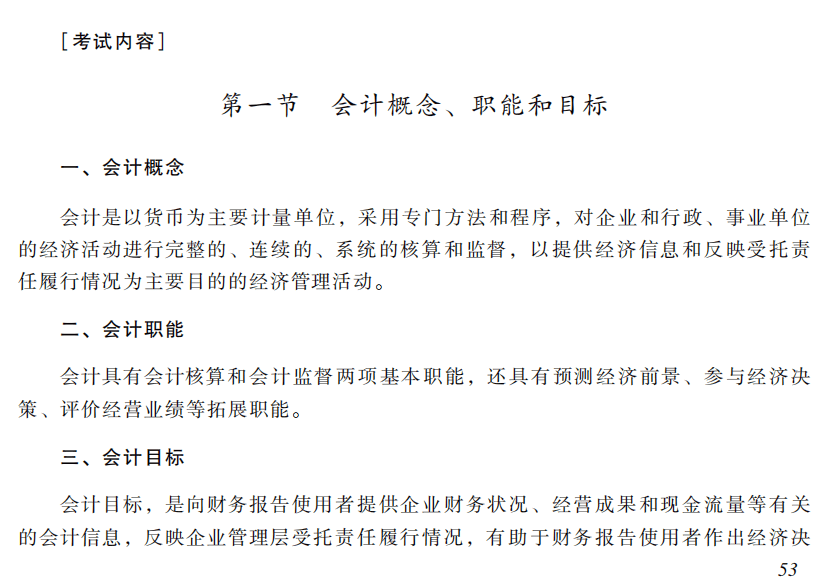 [考试内容]

第一节　会计概念、职能和目标

一、会计概念

会计是以货币为主要计量单位，采用专门方法和程序，对企业和行政、事业单位的经济活动进行完整的、连续的、系统的核算和监督，以提供经济信息和反映受托责任履行情况为主要目的的经济管理活动。

二、会计职能

会计具有会计核算和会计监督两项基本职能，还具有预测经济前景、参与经济决策、评价经营业绩等拓展职能。

三、会计目标

会计目标，是向财务报告使用者提供企业财务状况、经营成果和现金流量等有关的会计信息，反映企业管理层受托责任履行情况，有助于财务报告使用者作出经济决

53